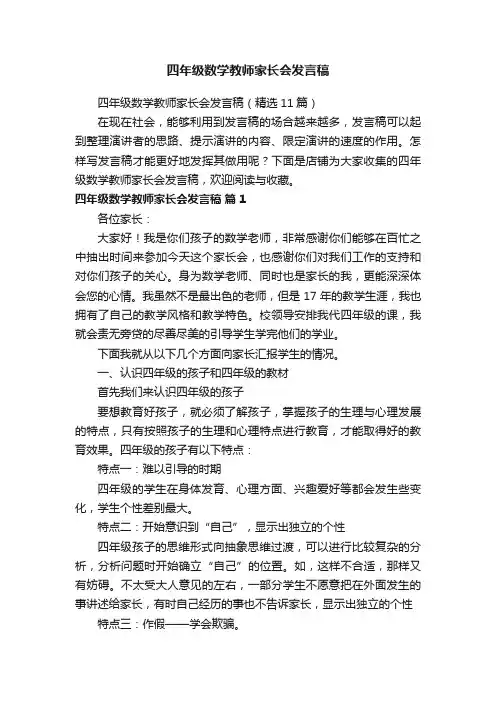 四年级数学教师家长会发言稿

四年级数学教师家长会发言稿（精选 11 篇）

在现在社会，能够利用到发言稿的场合越来越多，发言稿可以起到整理演讲者的思路、提示演讲的内容、限定演讲的速度的作用。怎样写发言稿才能更好地发挥其做用呢？下面是店铺为大家收集的四年级数学教师家长会发言稿，欢迎阅读与收藏。

四年级数学教师家长会发言稿 篇 1

各位家长：

大家好！我是你们孩子的数学老师，非常感谢你们能够在百忙之中抽出时间来参加今天这个家长会，也感谢你们对我们工作的支持和对你们孩子的关心。身为数学老师、同时也是家长的我，更能深深体会您的心情。我虽然不是最出色的老师，但是 17 年的教学生涯，我也拥有了自己的教学风格和教学特色。校领导安排我代四年级的课，我就会责无旁贷的尽善尽美的引导学生学完他们的学业。

下面我就从以下几个方面向家长汇报学生的情况。

一、认识四年级的孩子和四年级的教材

首先我们来认识四年级的孩子

要想教育好孩子，就必须了解孩子，掌握孩子的生理与心理发展的特点，只有按照孩子的生理和心理特点进行教育，才能取得好的教育效果。四年级的孩子有以下特点：

特点一：难以引导的时期

四年级的学生在身体发育、心理方面、兴趣爱好等都会发生些变化，学生个性差别最大。

特点二：开始意识到“自己”，显示出独立的个性

四年级孩子的思维形式向抽象思维过渡，可以进行比较复杂的分析，分析问题时开始确立“自己”的位置。如，这样不合适，那样又有妨碍。不太受大人意见的左右，一部分学生不愿意把在外面发生的事讲述给家长，有时自己经历的事也不告诉家长，显示出独立的个性

特点三：作假——学会欺骗。